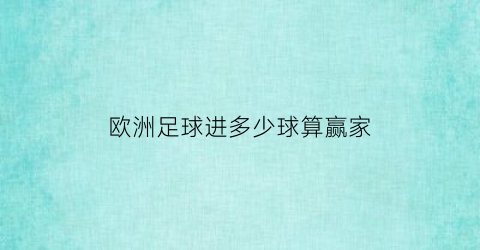 欧洲足球进多少球算赢家